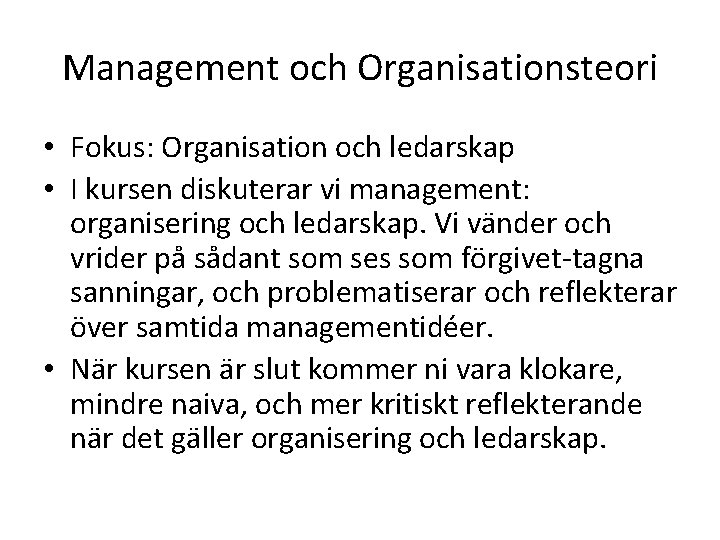 Management och Organisationsteori

• Fokus: Organisation och ledarskap
• I kursen diskuterar vi management: organisering och ledarskap. Vi vänder och vrider på sådant som ses som förgivet-tagna sanningar, och problematiserar och reflekterar över samtida managementidéer.
• När kursen är slut kommer ni vara klokare, mindre naiva, och mer kritiskt reflekterande när det gäller organisering och ledarskap.